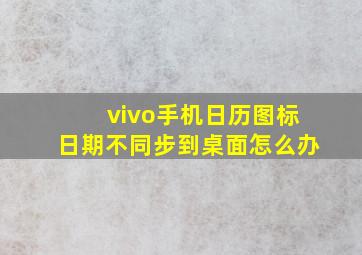 vivo手机日历图标
日期不同步到桌面怎么办